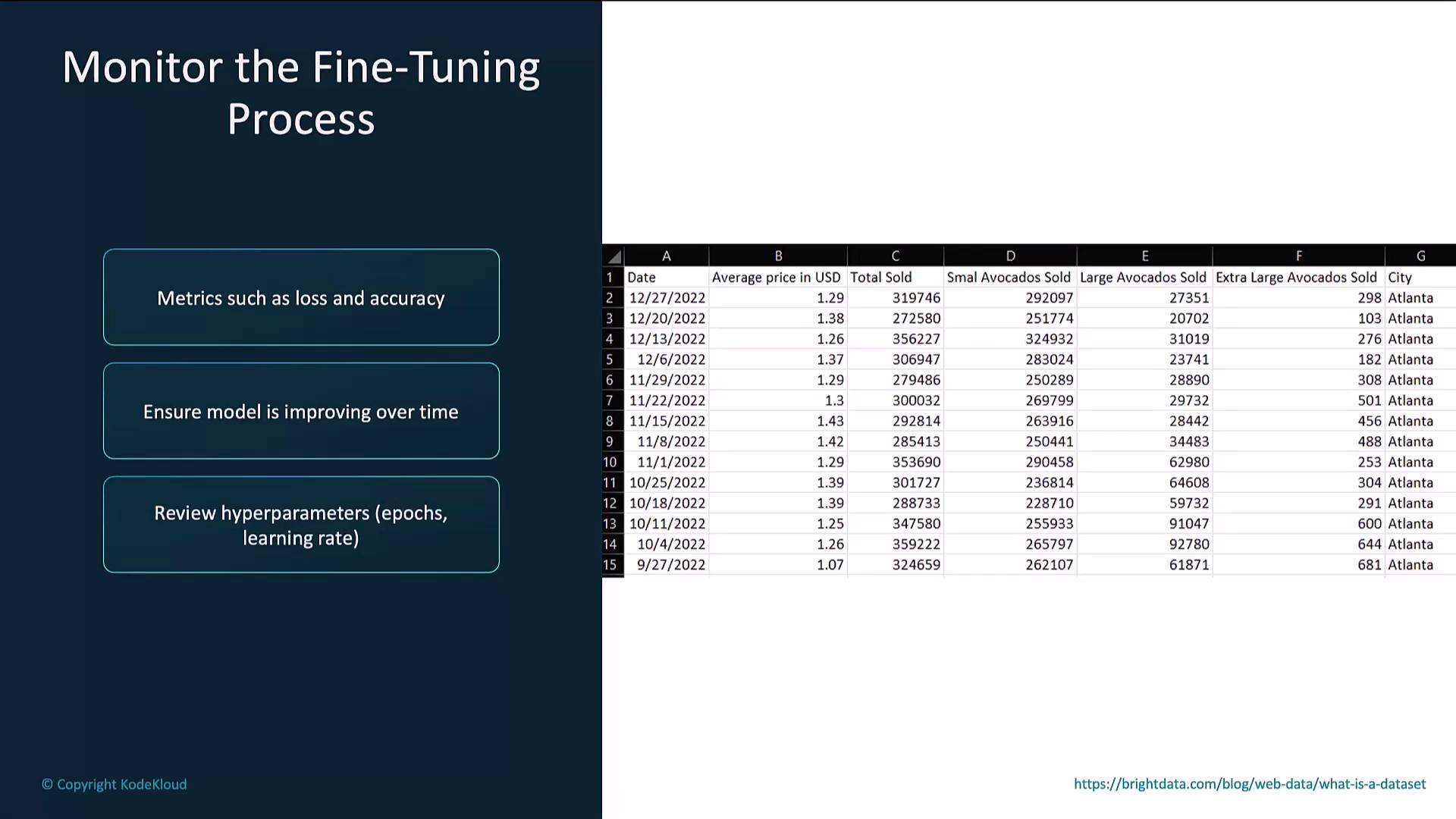 Monitor the Fine-Tuning Process

Metrics such as loss and accuracy

Ensure model is improving over time

Review hyperparameters (epochs, learning rate)

|  | A | B | C | D | E | F | G |
|---|---|---|---|---|---|---|---|
| 1 | Date | Average price in USD | Total Sold | Smal Avocados Sold | Large Avocados Sold | Extra Large Avocados Sold | City |
| 2 | 12/27/2022 | 1.29 | 319746 | 292097 | 27351 | 298 | Atlanta |
| 3 | 12/20/2022 | 1.38 | 272580 | 251774 | 20702 | 103 | Atlanta |
| 4 | 12/13/2022 | 1.26 | 356227 | 324932 | 31019 | 276 | Atlanta |
| 5 | 12/6/2022 | 1.37 | 306947 | 283024 | 23741 | 182 | Atlanta |
| 6 | 11/29/2022 | 1.29 | 279486 | 250289 | 28890 | 308 | Atlanta |
| 7 | 11/22/2022 | 1.3 | 300032 | 269799 | 29732 | 501 | Atlanta |
| 8 | 11/15/2022 | 1.43 | 292814 | 263916 | 28442 | 456 | Atlanta |
| 9 | 11/8/2022 | 1.42 | 285413 | 250441 | 34483 | 488 | Atlanta |
| 10 | 11/1/2022 | 1.29 | 353690 | 290458 | 62980 | 253 | Atlanta |
| 11 | 10/25/2022 | 1.39 | 301727 | 236814 | 64608 | 304 | Atlanta |
| 12 | 10/18/2022 | 1.39 | 288733 | 228710 | 59732 | 291 | Atlanta |
| 13 | 10/11/2022 | 1.25 | 347580 | 255933 | 91047 | 600 | Atlanta |
| 14 | 10/4/2022 | 1.26 | 359222 | 265797 | 92780 | 644 | Atlanta |
| 15 | 9/27/2022 | 1.07 | 324659 | 262107 | 61871 | 681 | Atlanta |

© Copyright KodeKloud

https://brightdata.com/blog/web-data/what-is-a-dataset